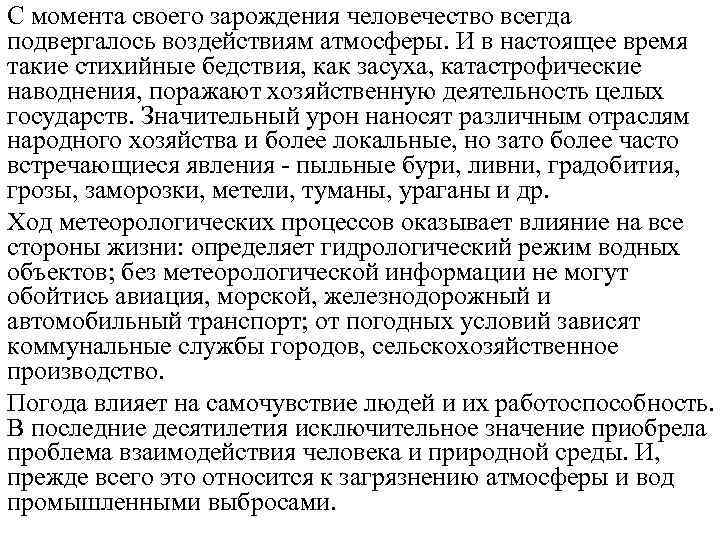 С момента своего зарождения человечество всегда подвергалось воздействиям атмосферы. И в настоящее время такие стихийные бедствия, как засуха, катастрофические наводнения, поражают хозяйственную деятельность целых государств. Значительный урон наносят различным отраслям народного хозяйства и более локальные, но зато более часто встречающиеся явления - пыльные бури, ливни, градобития, грозы, заморозки, метели, туманы, ураганы и др.

Ход метеорологических процессов оказывает влияние на все стороны жизни: определяет гидрологический режим водных объектов; без метеорологической информации не могут обойтись авиация, морской, железнодорожный и автомобильный транспорт; от погодных условий зависят коммунальные службы городов, сельскохозяйственное производство.

Погода влияет на самочувствие людей и их работоспособность. В последние десятилетия исключительное значение приобрела проблема взаимодействия человека и природной среды. И, прежде всего это относится к загрязнению атмосферы и вод промышленными выбросами.